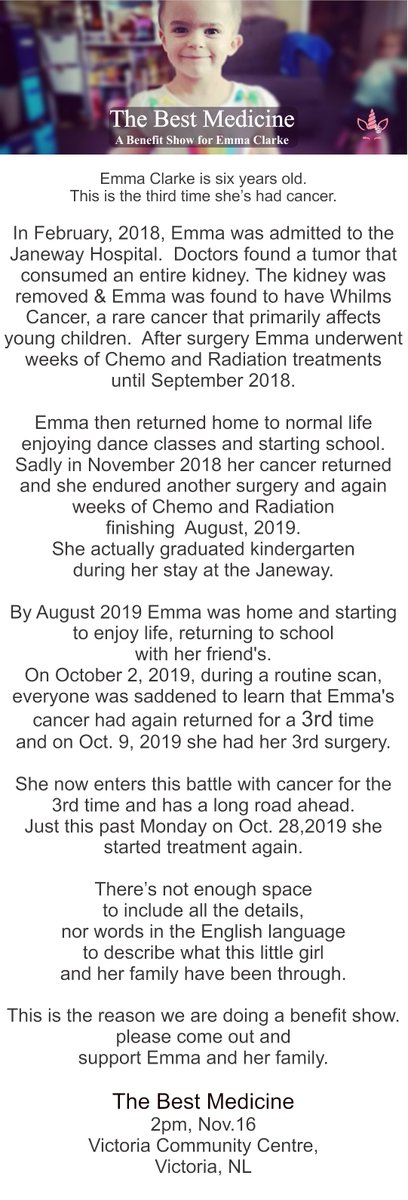 The Best Medicine
A Benefit Show for Emma Clarke

Emma Clarke is six years old.
This is the third time she's had cancer.

In February, 2018, Emma was admitted to the Janeway Hospital. Doctors found a tumor that consumed an entire kidney. The kidney was removed & Emma was found to have Whilms Cancer, a rare cancer that primarily affects young children. After surgery Emma underwent weeks of Chemo and Radiation treatments until September 2018.

Emma then returned home to normal life enjoying dance classes and starting school. Sadly in November 2018 her cancer returned and she endured another surgery and again weeks of Chemo and Radiation finishing August, 2019. She actually graduated kindergarten during her stay at the Janeway.

By August 2019 Emma was home and starting to enjoy life, returning to school with her friend's. On October 2, 2019, during a routine scan, everyone was saddened to learn that Emma's cancer had again returned for a 3rd time and on Oct. 9, 2019 she had her 3rd surgery.

She now enters this battle with cancer for the 3rd time and has a long road ahead. Just this past Monday on Oct. 28,2019 she started treatment again.

There's not enough space to include all the details, nor words in the English language to describe what this little girl and her family have been through.

This is the reason we are doing a benefit show. please come out and support Emma and her family.

The Best Medicine
2pm, Nov.16
Victoria Community Centre,
Victoria, NL